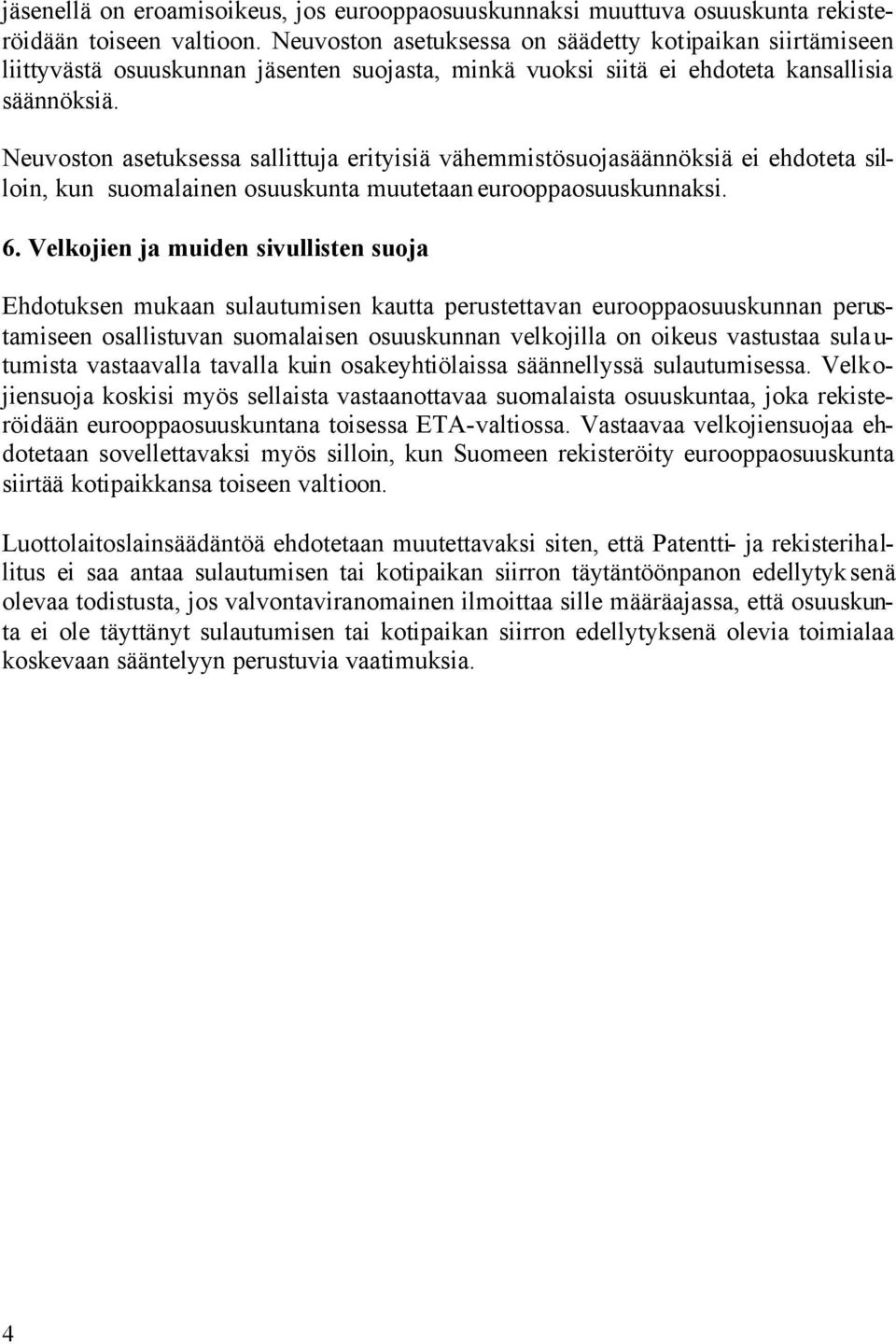 jäsenellä on eroamisoikeus, jos eurooppaosuuskunnaksi muuttuva osuuskunta rekisteröidään toiseen valtioon. Neuvoston asetuksessa on säädetty kotipaikan siirtämiseen liittyvästä osuuskunnan jäsenten suojasta, minkä vuoksi siitä ei ehdoteta kansallisia säännöksiä.

Neuvoston asetuksessa sallittuja erityisiä vähemmistösuojasäännöksiä ei ehdoteta silloin, kun suomalainen osuuskunta muutetaan eurooppaosuuskunnaksi.

6. Velkojien ja muiden sivullisten suoja

Ehdotuksen mukaan sulautumisen kautta perustettavan eurooppaosuuskunnan perustamiseen osallistuvan suomalaisen osuuskunnan velkojilla on oikeus vastustaa sulautumista vastaavalla tavalla kuin osakeyhtiölaissa säännellyssä sulautumisessa. Velkojiensuoja koskisi myös sellaista vastaanottavaa suomalaista osuuskuntaa, joka rekisteröidään eurooppaosuuskuntana toisessa ETA-valtiossa. Vastaavaa velkojiensuojaa ehdotetaan sovellettavaksi myös silloin, kun Suomeen rekisteröity eurooppaosuuskunta siirtää kotipaikkansa toiseen valtioon.

Luottolaitoslainsäädäntöä ehdotetaan muutettavaksi siten, että Patentti- ja rekisterihallitus ei saa antaa sulautumisen tai kotipaikan siirron täytäntöönpanon edellytyksenä olevaa todistusta, jos valvontaviranomainen ilmoittaa sille määräajassa, että osuuskunta ei ole täyttänyt sulautumisen tai kotipaikan siirron edellytyksenä olevia toimialaa koskevaan sääntelyyn perustuvia vaatimuksia.

4